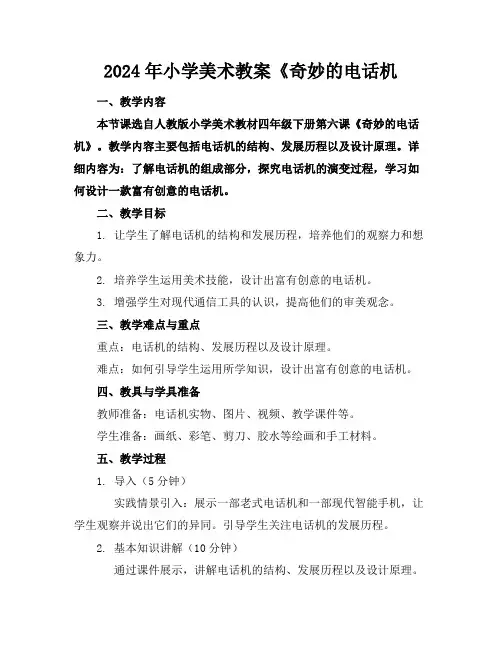 2024年小学美术教案《奇妙的电话机

一、教学内容

本节课选自人教版小学美术教材四年级下册第六课《奇妙的电话机》。教学内容主要包括电话机的结构、发展历程以及设计原理。详细内容为：了解电话机的组成部分，探究电话机的演变过程，学习如何设计一款富有创意的电话机。

二、教学目标

1. 让学生了解电话机的结构和发展历程，培养他们的观察力和想象力。

2. 培养学生运用美术技能，设计出富有创意的电话机。

3. 增强学生对现代通信工具的认识，提高他们的审美观念。

三、教学难点与重点

重点：电话机的结构、发展历程以及设计原理。

难点：如何引导学生运用所学知识，设计出富有创意的电话机。

四、教具与学具准备

教师准备：电话机实物、图片、视频、教学课件等。

学生准备：画纸、彩笔、剪刀、胶水等绘画和手工材料。

五、教学过程

1. 导入（5分钟）

实践情景引入：展示一部老式电话机和一部现代智能手机，让学生观察并说出它们的异同。引导学生关注电话机的发展历程。

2. 基本知识讲解（10分钟）

通过课件展示，讲解电话机的结构、发展历程以及设计原理。